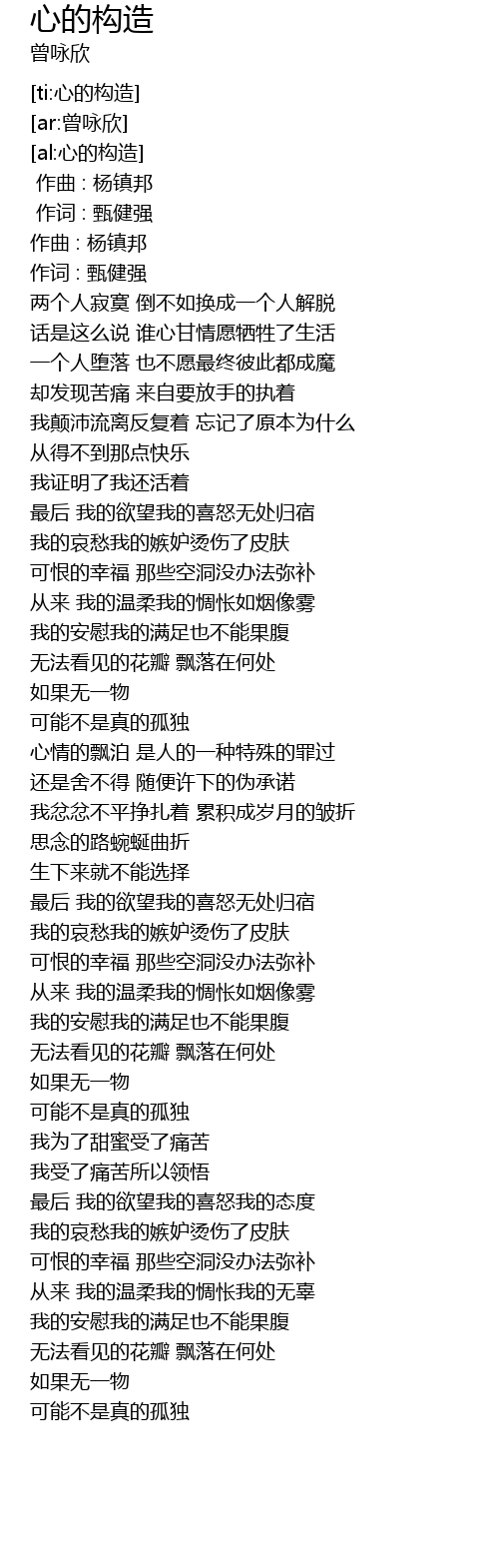 心的构造
曾咏欣

[ti:心的构造]
[ar:曾咏欣]
[al:心的构造]
作曲 : 杨镇邦
作词 : 甄健强
作曲 : 杨镇邦
作词 : 甄健强
两个人寂寞 倒不如换成一个人解脱
话是这么说 谁心甘情愿牺牲了生活
一个人堕落 也不愿最终彼此都成魔
却发现苦痛 来自要放手的执着
我颠沛流离反复着 忘记了原本为什么
从得不到那点快乐
我证明了我还活着
最后 我的欲望我的喜怒无处归宿
我的哀愁我的嫉妒烫伤了皮肤
可恨的幸福 那些空洞没办法弥补
从来 我的温柔我的惆怅如烟像雾
我的安慰我的满足也不能果腹
无法看见的花瓣 飘落在何处
如果无一物
可能不是真的孤独
心情的飘泊 是人的一种特殊的罪过
还是舍不得 随便许下的伪承诺
我忿忿不平挣扎着 累积成岁月的皱折
思念的路蜿蜒曲折
生下来就不能选择
最后 我的欲望我的喜怒无处归宿
我的哀愁我的嫉妒烫伤了皮肤
可恨的幸福 那些空洞没办法弥补
从来 我的温柔我的惆怅如烟像雾
我的安慰我的满足也不能果腹
无法看见的花瓣 飘落在何处
如果无一物
可能不是真的孤独
我为了甜蜜受了痛苦
我受了痛苦所以领悟
最后 我的欲望我的喜怒我的态度
我的哀愁我的嫉妒烫伤了皮肤
可恨的幸福 那些空洞没办法弥补
从来 我的温柔我的惆怅我的无辜
我的安慰我的满足也不能果腹
无法看见的花瓣 飘落在何处
如果无一物
可能不是真的孤独